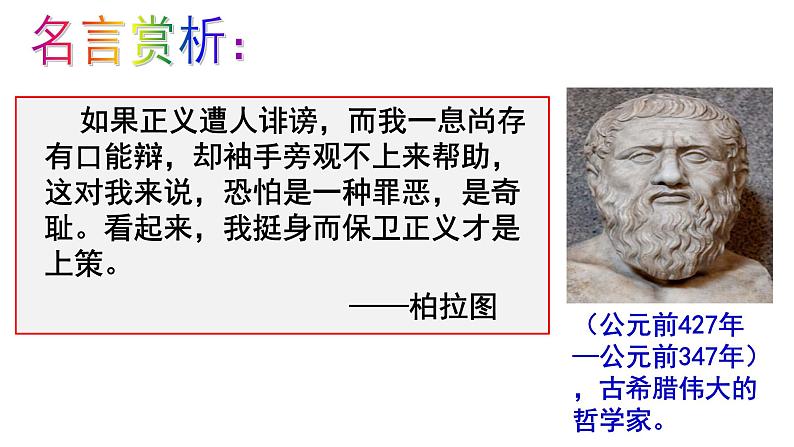 名言赏析:

如果正义遭人诽谤，而我一息尚存有口能辩，却袖手旁观不上来帮助，这对我来说，恐怕是一种罪恶，是奇耻。看起来，我挺身而保卫正义才是上策。

——柏拉图

（公元前427年—公元前347年），古希腊伟大的哲学家。